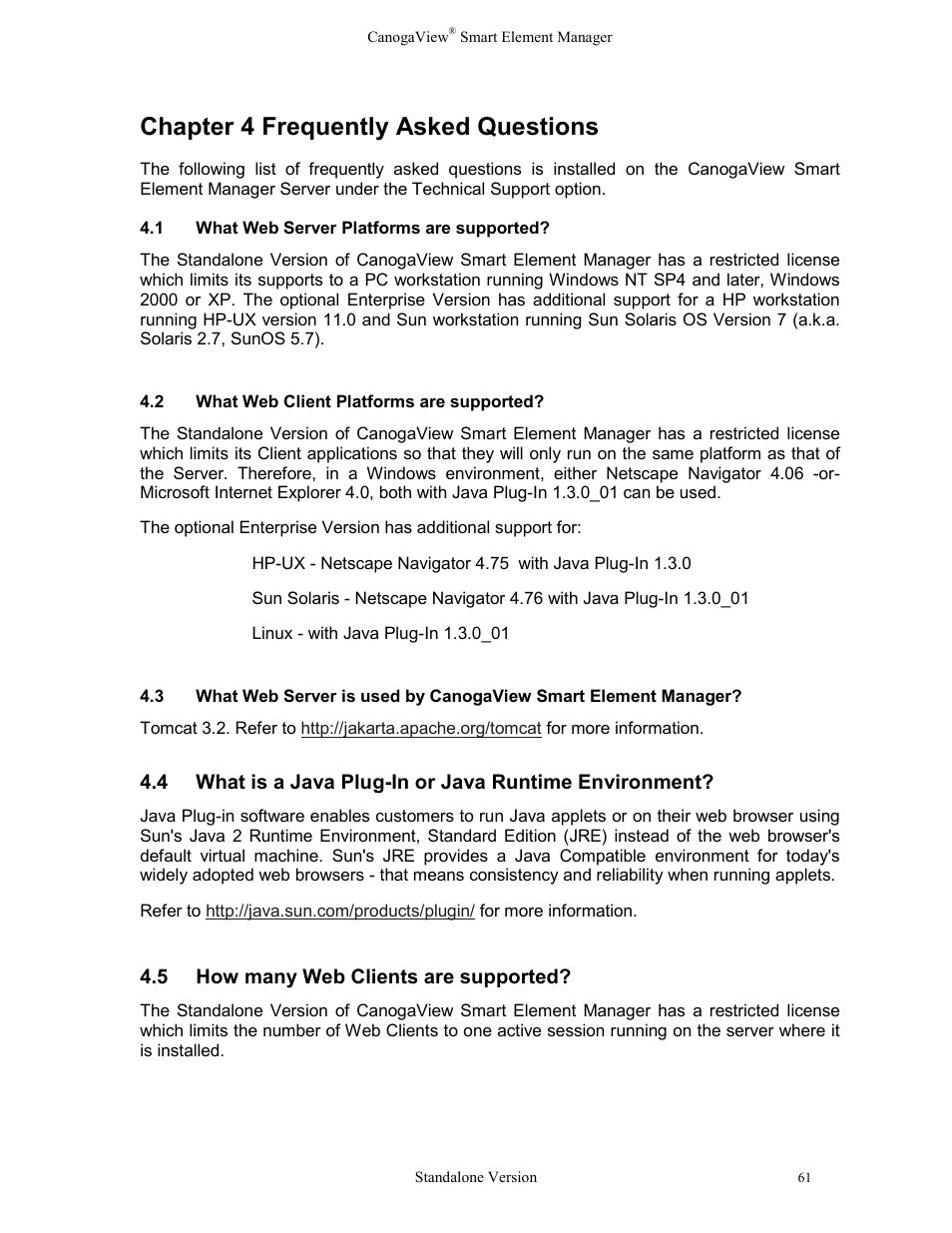 CanogaView® Smart Element Manager

Chapter 4 Frequently Asked Questions

The following list of frequently asked questions is installed on the CanogaView Smart Element Manager Server under the Technical Support option.

4.1 What Web Server Platforms are supported?

The Standalone Version of CanogaView Smart Element Manager has a restricted license which limits its supports to a PC workstation running Windows NT SP4 and later, Windows 2000 or XP. The optional Enterprise Version has additional support for a HP workstation running HP-UX version 11.0 and Sun workstation running Sun Solaris OS Version 7 (a.k.a. Solaris 2.7, SunOS 5.7).

4.2 What Web Client Platforms are supported?

The Standalone Version of CanogaView Smart Element Manager has a restricted license which limits its Client applications so that they will only run on the same platform as that of the Server. Therefore, in a Windows environment, either Netscape Navigator 4.06 -or- Microsoft Internet Explorer 4.0, both with Java Plug-In 1.3.0_01 can be used.

The optional Enterprise Version has additional support for:

HP-UX - Netscape Navigator 4.75 with Java Plug-In 1.3.0

Sun Solaris - Netscape Navigator 4.76 with Java Plug-In 1.3.0_01

Linux - with Java Plug-In 1.3.0_01

4.3 What Web Server is used by CanogaView Smart Element Manager?

Tomcat 3.2. Refer to http://jakarta.apache.org/tomcat for more information.

4.4 What is a Java Plug-In or Java Runtime Environment?

Java Plug-in software enables customers to run Java applets or on their web browser using Sun's Java 2 Runtime Environment, Standard Edition (JRE) instead of the web browser's default virtual machine. Sun's JRE provides a Java Compatible environment for today's widely adopted web browsers - that means consistency and reliability when running applets.

Refer to http://java.sun.com/products/plugin/ for more information.

4.5 How many Web Clients are supported?

The Standalone Version of CanogaView Smart Element Manager has a restricted license which limits the number of Web Clients to one active session running on the server where it is installed.

Standalone Version

61